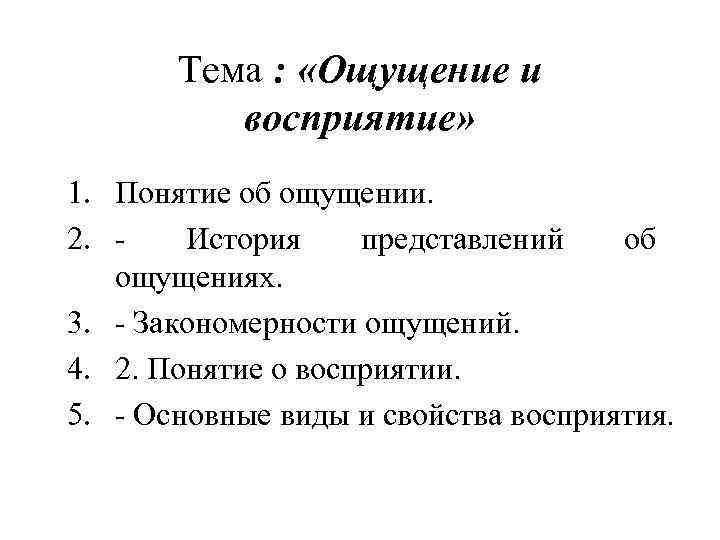 Тема : «Ощущение и восприятие»

1. Понятие об ощущении.
2. - История представлений об ощущениях.
3. - Закономерности ощущений.
4. 2. Понятие о восприятии.
5. - Основные виды и свойства восприятия.